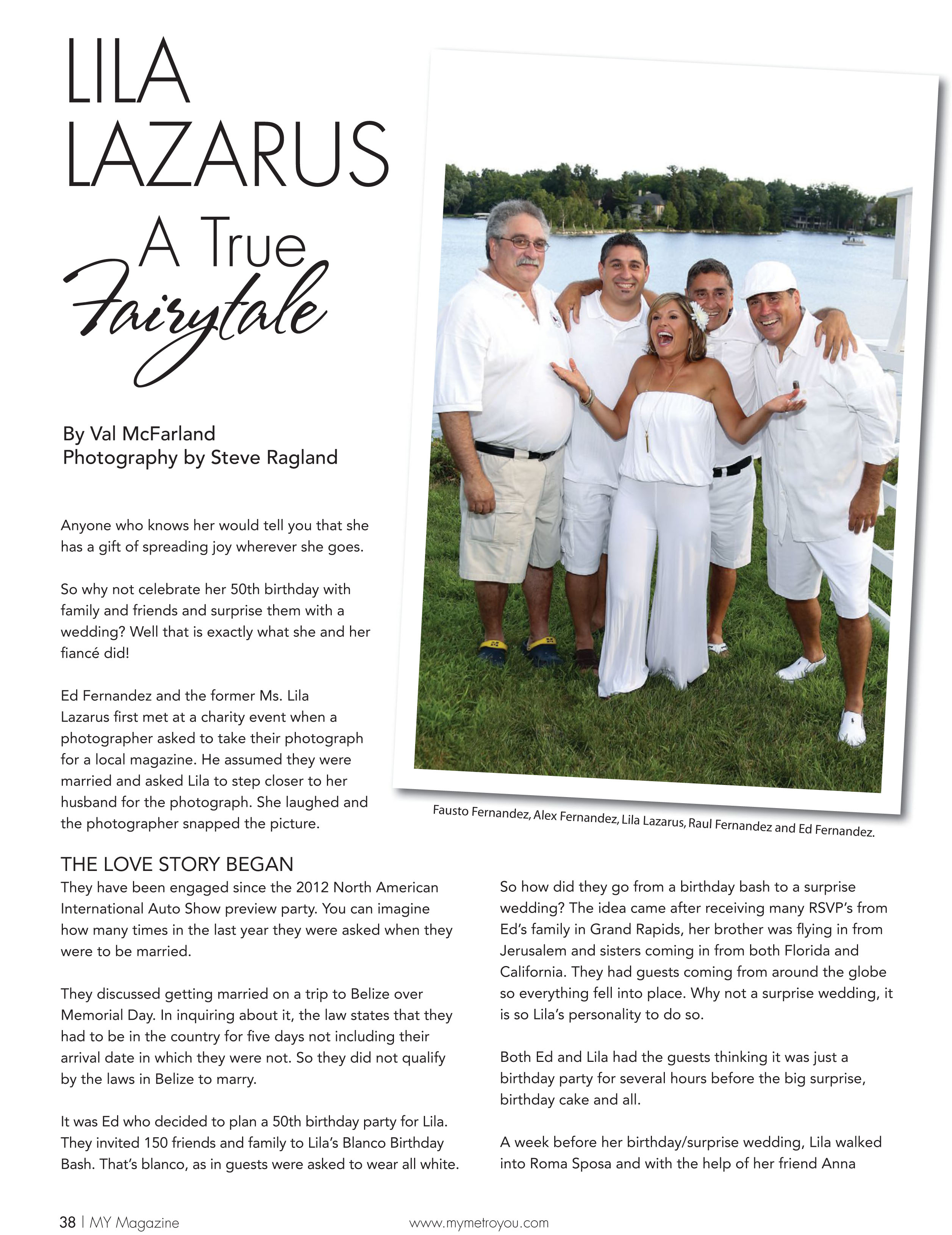 LILA LAZARUS
A True Fairytale

By Val McFarland
Photography by Steve Ragland

Anyone who knows her would tell you that she has a gift of spreading joy wherever she goes.

So why not celebrate her 50th birthday with family and friends and surprise them with a wedding? Well that is exactly what she and her fiancé did!

Ed Fernandez and the former Ms. Lila Lazarus first met at a charity event when a photographer asked to take their photograph for a local magazine. He assumed they were married and asked Lila to step closer to her husband for the photograph. She laughed and the photographer snapped the picture.

Fausto Fernandez, Alex Fernandez, Lila Lazarus, Raul Fernandez and Ed Fernandez.

THE LOVE STORY BEGAN
They have been engaged since the 2012 North American International Auto Show preview party. You can imagine how many times in the last year they were asked when they were to be married.

They discussed getting married on a trip to Belize over Memorial Day. In inquiring about it, the law states that they had to be in the country for five days not including their arrival date in which they were not. So they did not qualify by the laws in Belize to marry.

It was Ed who decided to plan a 50th birthday party for Lila. They invited 150 friends and family to Lila's Blanco Birthday Bash. That's blanco, as in guests were asked to wear all white.

So how did they go from a birthday bash to a surprise wedding? The idea came after receiving many RSVP's from Ed's family in Grand Rapids, her brother was flying in from Jerusalem and sisters coming in from both Florida and California. They had guests coming from around the globe so everything fell into place. Why not a surprise wedding, it is so Lila's personality to do so.

Both Ed and Lila had the guests thinking it was just a birthday party for several hours before the big surprise, birthday cake and all.

A week before her birthday/surprise wedding, Lila walked into Roma Sposa and with the help of her friend Anna

38 | MY Magazine www.mymetroyou.com